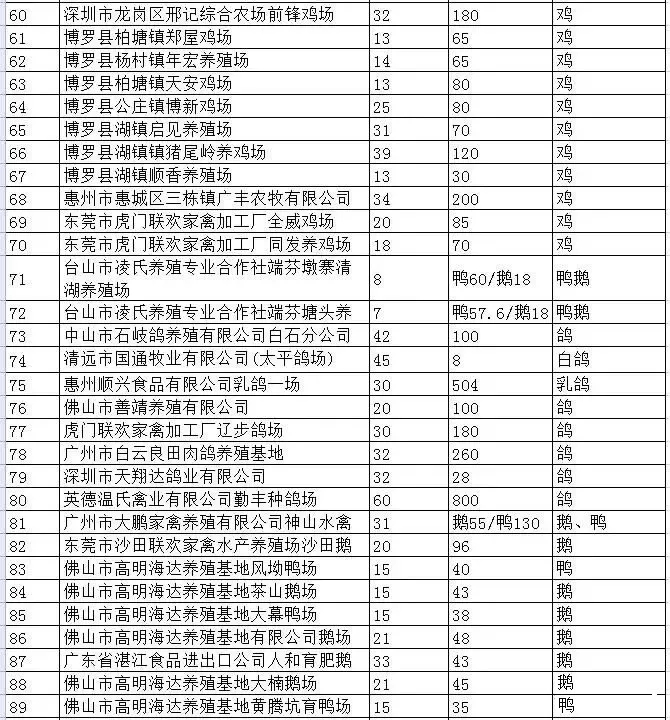 | 60 | 深圳市龙岗区邢记综合农场前锋鸡场 | 32 | 180 | 鸡 |
|---|---|---|---|---|
| 61 | 博罗县柏塘镇郑屋鸡场 | 13 | 65 | 鸡 |
| 62 | 博罗县杨村镇年宏养殖场 | 14 | 65 | 鸡 |
| 63 | 博罗县柏塘镇天安鸡场 | 13 | 80 | 鸡 |
| 64 | 博罗县公庄镇博新鸡场 | 25 | 80 | 鸡 |
| 65 | 博罗县湖镇启见养殖场 | 31 | 70 | 鸡 |
| 66 | 博罗县湖镇镇猪尾岭养鸡场 | 39 | 120 | 鸡 |
| 67 | 博罗县湖镇顺香养殖场 | 13 | 30 | 鸡 |
| 68 | 惠州市惠城区三栋镇广丰农牧有限公司 | 34 | 200 | 鸡 |
| 69 | 东莞市虎门联欢家禽加工厂全威鸡场 | 20 | 85 | 鸡 |
| 70 | 东莞市虎门联欢家禽加工厂同发养鸡场 | 18 | 70 | 鸡 |
| 71 | 台山市凌氏养殖专业合作社端芬墩寨清湖养殖场 | 8 | 鸭60/鹅18 | 鸭鹅 |
| 72 | 台山市凌氏养殖专业合作社端芬塘头养 | 7 | 鸭57.6/鹅18 | 鸭鹅 |
| 73 | 中山市石岐鸽养殖有限公司白石分公司 | 42 | 100 | 鸽 |
| 74 | 清远市国通牧业有限公司(太平鸽场) | 45 | 8 | 白鸽 |
| 75 | 惠州顺兴食品有限公司乳鸽一场 | 30 | 504 | 乳鸽 |
| 76 | 佛山市善靖养殖有限公司 | 20 | 100 | 鸽 |
| 77 | 虎门联欢家禽加工厂辽步鸽场 | 30 | 180 | 鸽 |
| 78 | 广州市白云良田肉鸽养殖基地 | 32 | 260 | 鸽 |
| 79 | 深圳市天翔达鸽业有限公司 | 32 | 28 | 鸽 |
| 80 | 英德温氏禽业有限公司勤丰种鸽场 | 60 | 800 | 鸽 |
| 81 | 广州市大鹏家禽养殖有限公司神山水禽 | 31 | 鹅55/鸭130 | 鹅、鸭 |
| 82 | 东莞市沙田联欢家禽水产养殖场沙田鹅 | 20 | 96 | 鹅 |
| 83 | 佛山市高明海达养殖基地风坳鸭场 | 15 | 40 | 鸭 |
| 84 | 佛山市高明海达养殖基地茶山鹅场 | 15 | 43 | 鹅 |
| 85 | 佛山市高明海达养殖基地大幕鸭场 | 15 | 38 | 鹅 |
| 86 | 佛山市高明海达养殖基地有限公司鹅场 | 21 | 48 | 鹅 |
| 87 | 广东省湛江食品进出口公司人和育肥鹅 | 33 | 43 | 鹅 |
| 88 | 佛山市高明海达养殖基地大楠鹅场 | 21 | 45 | 鹅 |
| 89 | 佛山市高明海达养殖基地黄腾坑育鸭场 | 15 | 35 | 鸭 |